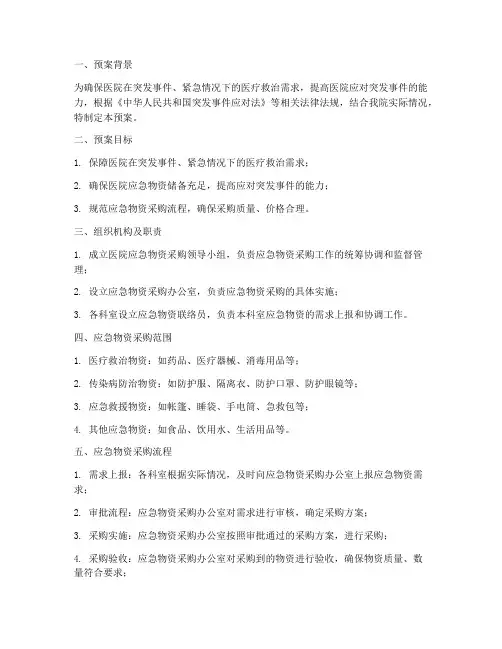 一、预案背景

为确保医院在突发事件、紧急情况下的医疗救治需求，提高医院应对突发事件的能力，根据《中华人民共和国突发事件应对法》等相关法律法规，结合我院实际情况，特制定本预案。

二、预案目标

1. 保障医院在突发事件、紧急情况下的医疗救治需求；

2. 确保医院应急物资储备充足，提高应对突发事件的能力；

3. 规范应急物资采购流程，确保采购质量、价格合理。

三、组织机构及职责

1. 成立医院应急物资采购领导小组，负责应急物资采购工作的统筹协调和监督管理；

2. 设立应急物资采购办公室，负责应急物资采购的具体实施；

3. 各科室设立应急物资联络员，负责本科室应急物资的需求上报和协调工作。

四、应急物资采购范围

1. 医疗救治物资：如药品、医疗器械、消毒用品等；

2. 传染病防治物资：如防护服、隔离衣、防护口罩、防护眼镜等；

3. 应急救援物资：如帐篷、睡袋、手电筒、急救包等；

4. 其他应急物资：如食品、饮用水、生活用品等。

五、应急物资采购流程

1. 需求上报：各科室根据实际情况，及时向应急物资采购办公室上报应急物资需求；

2. 审批流程：应急物资采购办公室对需求进行审核，确定采购方案；

3. 采购实施：应急物资采购办公室按照审批通过的采购方案，进行采购；

4. 采购验收：应急物资采购办公室对采购到的物资进行验收，确保物资质量、数量符合要求；